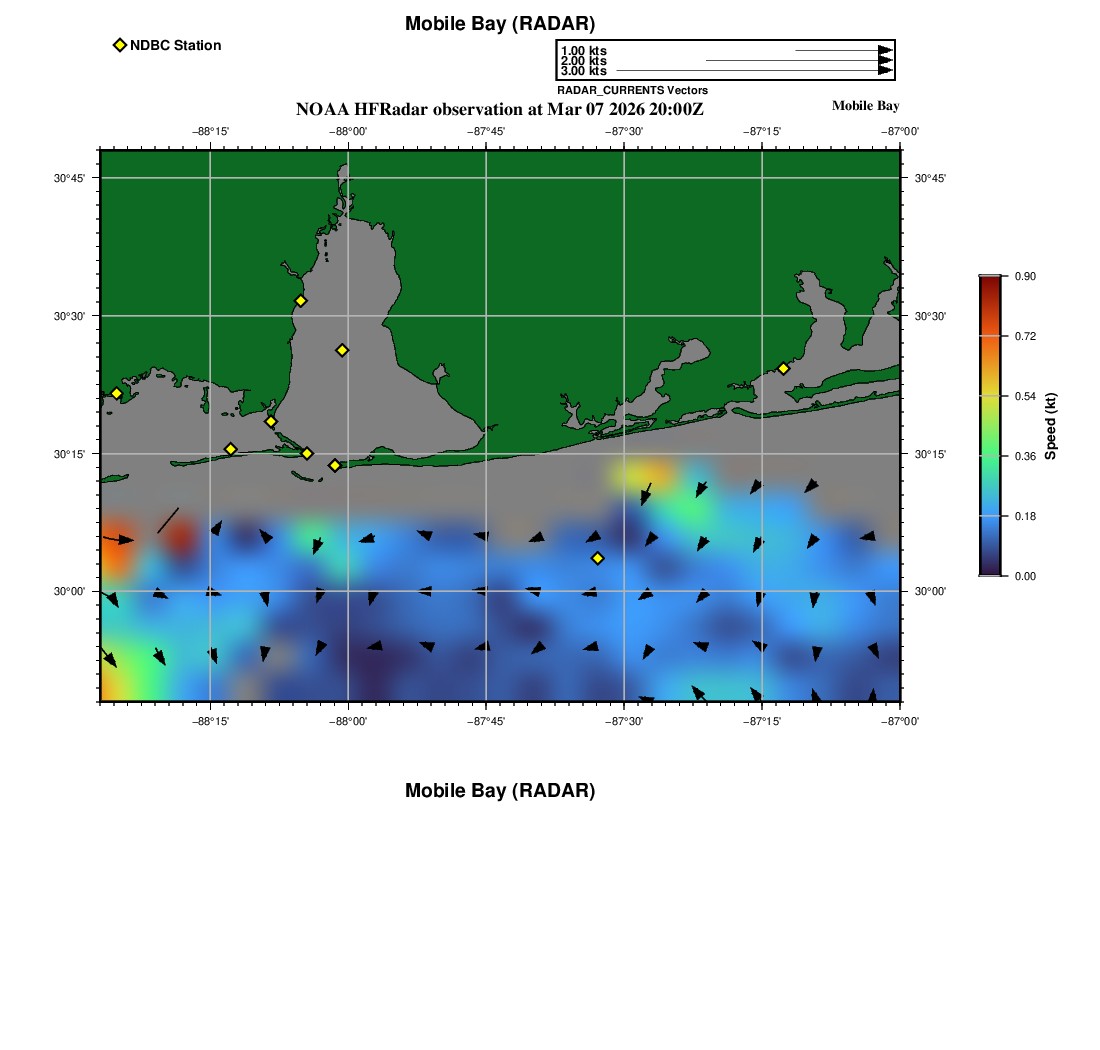 Mobile Bay (RADAR)

NDBC Station

1.00 kts
2.00 kts
3.00 kts
RADAR_CURRENTS Vectors

NOAA HFRadar observation at Mar 07 2026 20:00Z

Mobile Bay

−88°15'
−88°00'
−87°45'
−87°30'
−87°15'
−87°00'

30°45'
30°30'
30°15'
30°00'

30°45'
30°30'
30°15'
30°00'

−88°15'
−88°00'
−87°45'
−87°30'
−87°15'
−87°00'

0.90
0.72
0.54
0.36
0.18
0.00
Speed (kt)

Mobile Bay (RADAR)